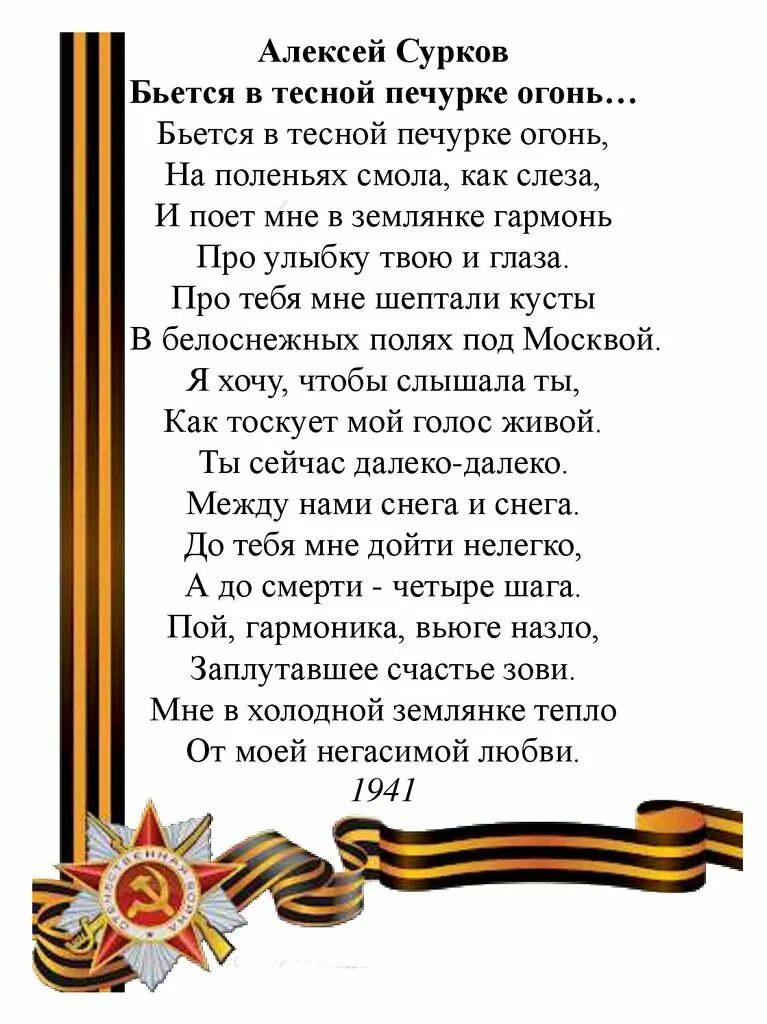 Алексей Сурков
Бьется в тесной печурке огонь…

Бьется в тесной печурке огонь,
На поленьях смола, как слеза,
И поет мне в землянке гармонь
Про улыбку твою и глаза.
Про тебя мне шептали кусты
В белоснежных полях под Москвой.
Я хочу, чтобы слышала ты,
Как тоскует мой голос живой.
Ты сейчас далеко-далеко.
Между нами снега и снега.
До тебя мне дойти нелегко,
А до смерти - четыре шага.
Пой, гармоника, вьюге назло,
Заплутавшее счастье зови.
Мне в холодной землянке тепло
От моей негасимой любви.
1941

ОТЕЧЕСТВЕННАЯ ВОЙНА